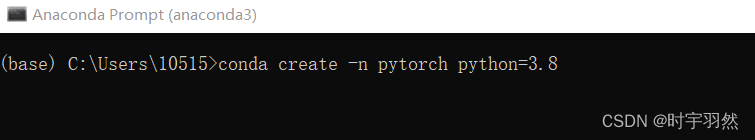 Anaconda Prompt (anaconda3)

(base) C:\Users\10515>conda create -n pytorch python=3.8

CSDN @时宇羽然